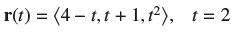 $\mathbf{r}(t) = \langle 4 - t, t + 1, t^2 \rangle, \quad t = 2$